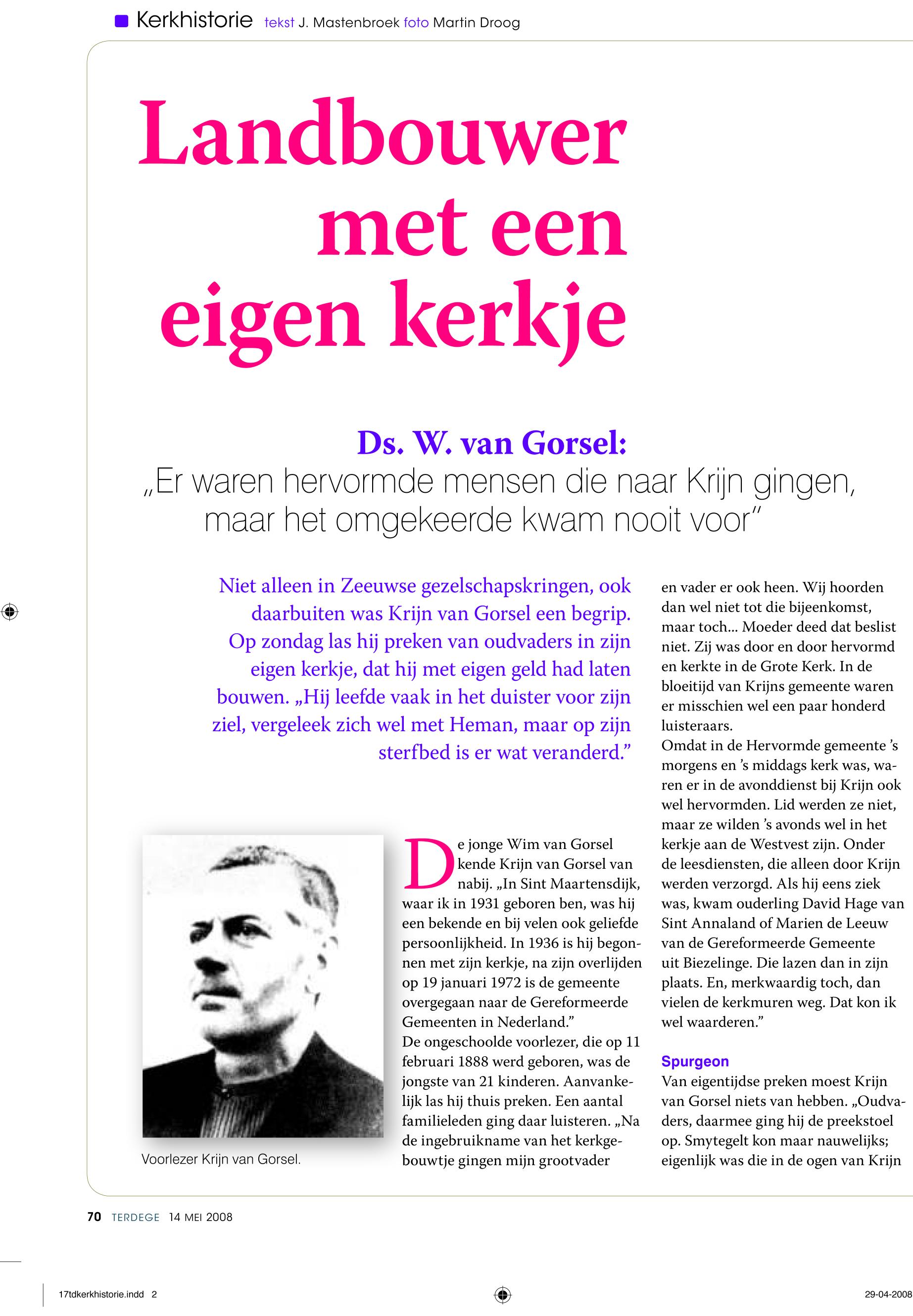 Kerkhistorie tekst J. Mastenbroek foto Martin Droog

Landbouwer met een eigen kerkje

Ds. W. van Gorsel:
„Er waren hervormde mensen die naar Krijn gingen, maar het omgekeerde kwam nooit voor"

Niet alleen in Zeeuwse gezelschapskringen, ook daarbuiten was Krijn van Gorsel een begrip. Op zondag las hij preken van oudvaders in zijn eigen kerkje, dat hij met eigen geld had laten bouwen. „Hij leefde vaak in het duister voor zijn ziel, vergeleek zich wel met Heman, maar op zijn sterfbed is er wat veranderd."

Voorlezer Krijn van Gorsel.

De jonge Wim van Gorsel kende Krijn van Gorsel van nabij. „In Sint Maartensdijk, waar ik in 1931 geboren ben, was hij een bekende en bij velen ook geliefde persoonlijkheid. In 1936 is hij begonnen met zijn kerkje, na zijn overlijden op 19 januari 1972 is de gemeente overgegaan naar de Gereformeerde Gemeenten in Nederland."
De ongeschoolde voorlezer, die op 11 februari 1888 werd geboren, was de jongste van 21 kinderen. Aanvankelijk las hij thuis preken. Een aantal familieleden ging daar luisteren. „Na de ingebruikname van het kerkgebouwtje gingen mijn grootvader en vader er ook heen. Wij hoorden dan wel niet tot die bijeenkomst, maar toch... Moeder deed dat beslist niet. Zij was door en door hervormd en kerkte in de Grote Kerk. In de bloeitijd van Krijns gemeente waren er misschien wel een paar honderd luisteraars.
Omdat in de Hervormde gemeente 's morgens en 's middags kerk was, waren er in de avonddienst bij Krijn ook wel hervormden. Lid werden ze niet, maar ze wilden 's avonds wel in het kerkje aan de Westvest zijn. Onder de leesdiensten, die alleen door Krijn werden verzorgd. Als hij eens ziek was, kwam ouderling David Hage van Sint Annaland of Marien de Leeuw van de Gereformeerde Gemeente uit Biezelinge. Die lazen dan in zijn plaats. En, merkwaardig toch, dan vielen de kerkmuren weg. Dat kon ik wel waarderen."

Spurgeon
Van eigentijdse preken moest Krijn van Gorsel niets van hebben. „Oudvaders, daarmee ging hij de preekstoel op. Smytegelt kon maar nauwelijks; eigenlijk was die in de ogen van Krijn

70 TERDEGE 14 MEI 2008

17tdkerkhistorie.indd 2

29-04-2008